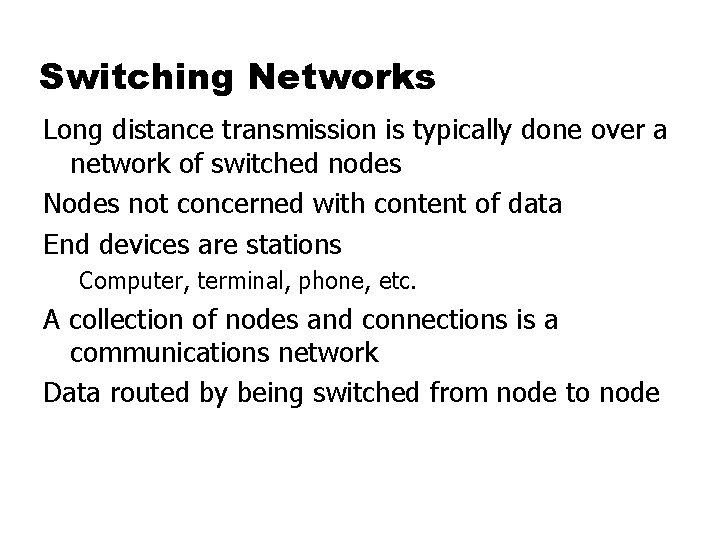 Switching Networks

Long distance transmission is typically done over a network of switched nodes

Nodes not concerned with content of data

End devices are stations

Computer, terminal, phone, etc.

A collection of nodes and connections is a communications network

Data routed by being switched from node to node